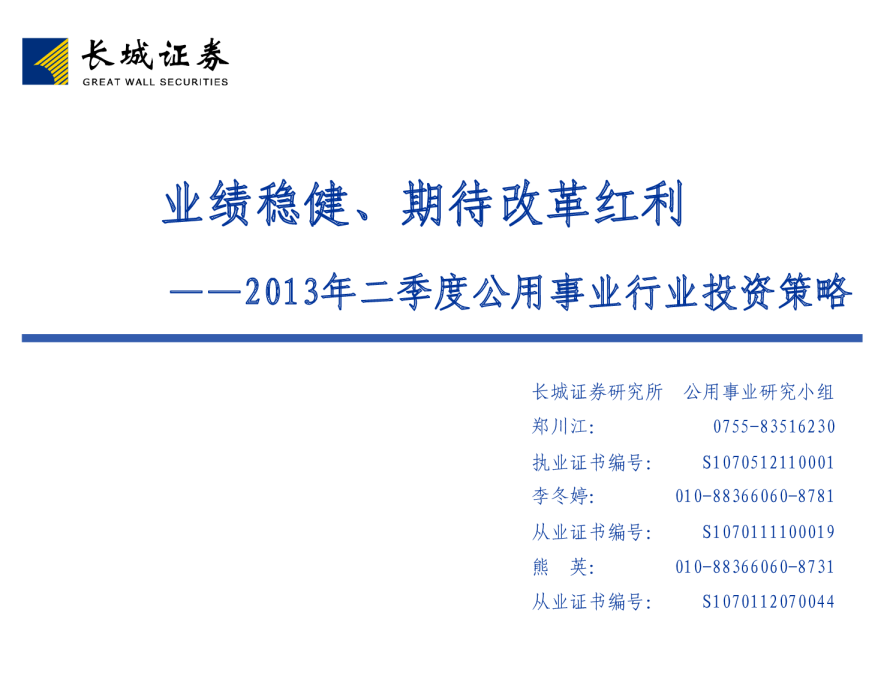 长城证券
GREAT WALL SECURITIES

业绩稳健、期待改革红利

——2013年二季度公用事业行业投资策略

长城证券研究所 公用事业研究小组
郑川江: 0755-83516230
执业证书编号: S1070512110001
李冬婷: 010-88366060-8781
从业证书编号: S1070111100019
熊 英: 010-88366060-8731
从业证书编号: S1070112070044